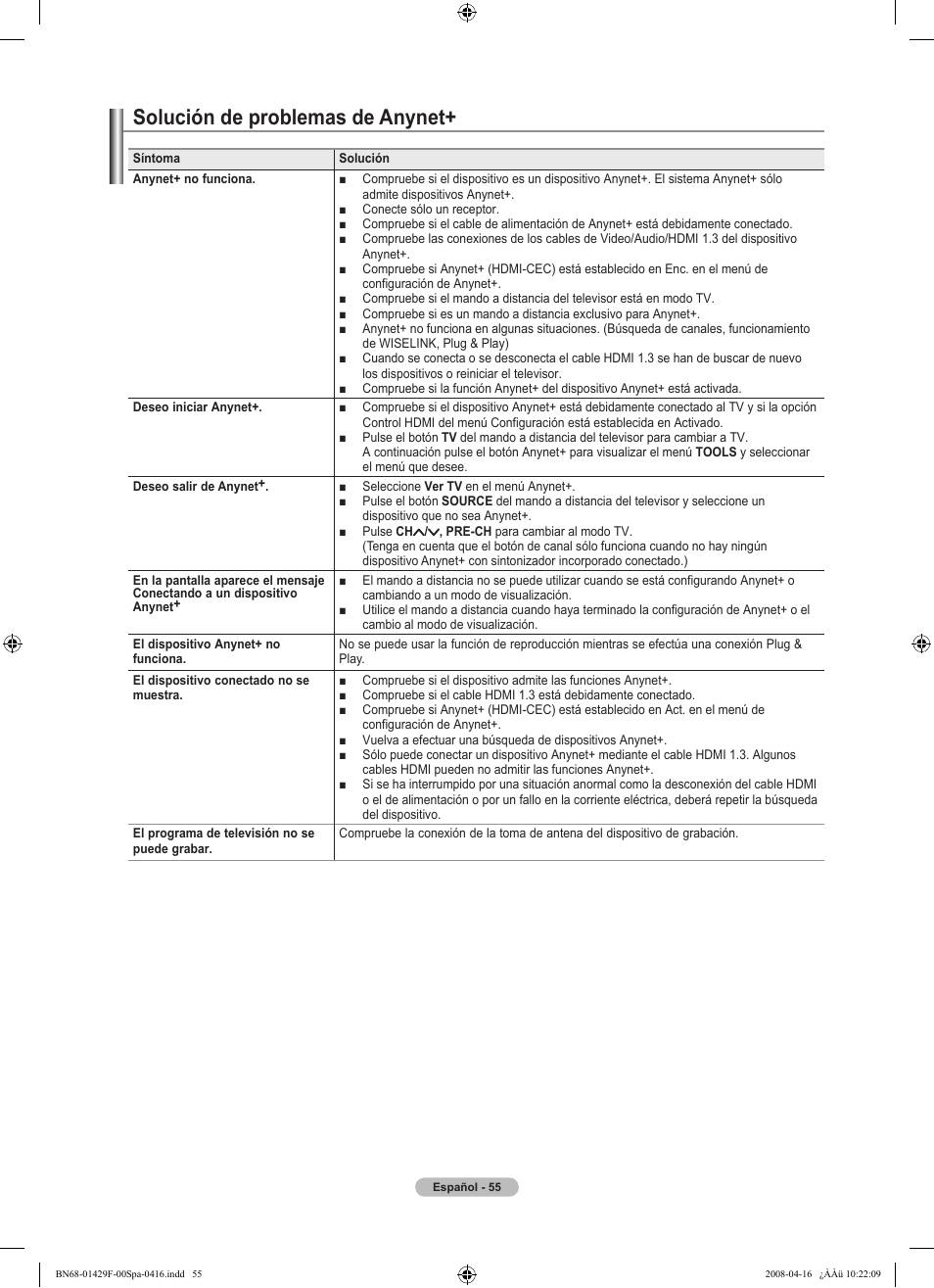 Solución de problemas de Anynet+

| Síntoma | Solución |
|---|---|
| Anynet+ no funciona. | ■ Compruebe si el dispositivo es un dispositivo Anynet+. El sistema Anynet+ sólo admite dispositivos Anynet+. ■ Conecte sólo un receptor. ■ Compruebe si el cable de alimentación de Anynet+ está debidamente conectado. ■ Compruebe las conexiones de los cables de Video/Audio/HDMI 1.3 del dispositivo Anynet+. ■ Compruebe si Anynet+ (HDMI-CEC) está establecido en Enc. en el menú de configuración de Anynet+. ■ Compruebe si el mando a distancia del televisor está en modo TV. ■ Compruebe si es un mando a distancia exclusivo para Anynet+. ■ Anynet+ no funciona en algunas situaciones. (Búsqueda de canales, funcionamiento de WISELINK, Plug & Play) ■ Cuando se conecta o se desconecta el cable HDMI 1.3 se han de buscar de nuevo los dispositivos o reiniciar el televisor. ■ Compruebe si la función Anynet+ del dispositivo Anynet+ está activada. |
| Deseo iniciar Anynet+. | ■ Compruebe si el dispositivo Anynet+ está debidamente conectado al TV y si la opción Control HDMI del menú Configuración está establecida en Activado. ■ Pulse el botón TV del mando a distancia del televisor para cambiar a TV. A continuación pulse el botón Anynet+ para visualizar el menú TOOLS y seleccionar el menú que desee. |
| Deseo salir de Anynet+. | ■ Seleccione Ver TV en el menú Anynet+. ■ Pulse el botón SOURCE del mando a distancia del televisor y seleccione un dispositivo que no sea Anynet+. ■ Pulse CH∧/∨, PRE-CH para cambiar al modo TV. (Tenga en cuenta que el botón de canal sólo funciona cuando no hay ningún dispositivo Anynet+ con sintonizador incorporado conectado.) |
| En la pantalla aparece el mensaje Conectando a un dispositivo Anynet+ | ■ El mando a distancia no se puede utilizar cuando se está configurando Anynet+ o cambiando a un modo de visualización. ■ Utilice el mando a distancia cuando haya terminado la configuración de Anynet+ o el cambio al modo de visualización. |
| El dispositivo Anynet+ no funciona. | No se puede usar la función de reproducción mientras se efectúa una conexión Plug & Play. |
| El dispositivo conectado no se muestra. | ■ Compruebe si el dispositivo admite las funciones Anynet+. ■ Compruebe si el cable HDMI 1.3 está debidamente conectado. ■ Compruebe si Anynet+ (HDMI-CEC) está establecido en Act. en el menú de configuración de Anynet+. ■ Vuelva a efectuar una búsqueda de dispositivos Anynet+. ■ Sólo puede conectar un dispositivo Anynet+ mediante el cable HDMI 1.3. Algunos cables HDMI pueden no admitir las funciones Anynet+. ■ Si se ha interrumpido por una situación anormal como la desconexión del cable HDMI o el de alimentación o por un fallo en la corriente eléctrica, deberá repetir la búsqueda del dispositivo. |
| El programa de televisión no se puede grabar. | Compruebe la conexión de la toma de antena del dispositivo de grabación. |

Español - 55

BN68-01429F-00Spa-0416.indd 55 2008-04-16 ¿ÀÀü 10:22:09